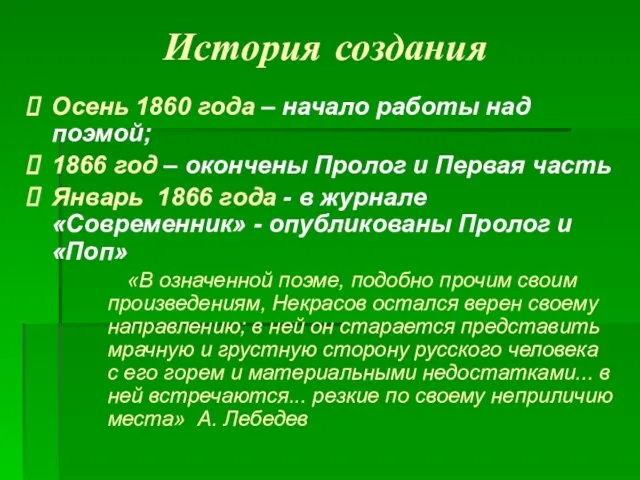 История создания

 Осень 1860 года – начало работы над поэмой;

 1866 год – окончены Пролог и Первая часть

 Январь 1866 года - в журнале «Современник» - опубликованы Пролог и «Поп»

«В означенной поэме, подобно прочим своим произведениям, Некрасов остался верен своему направлению; в ней он старается представить мрачную и грустную сторону русского человека с его горем и материальными недостатками... в ней встречаются... резкие по своему неприличию места» А. Лебедев